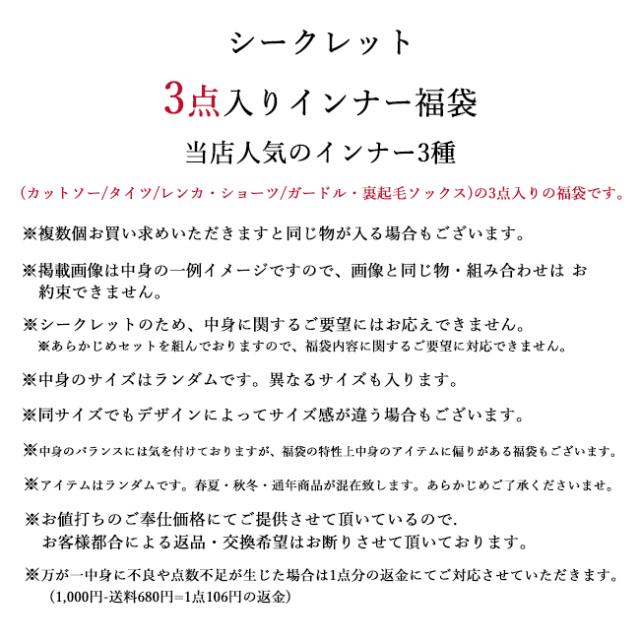 シークレット

3点入りインナー福袋

当店人気のインナー3種

(カットソー/タイツ/レンカ・ショーツ/ガードル・裏起毛ソックス)の3点入りの福袋です。

※複数個お買い求めいただきますと同じ物が入る場合もございます。

※掲載画像は中身の一例イメージですので、画像と同じ物・組み合わせは お約束できません。

※シークレットのため、中身に関するご要望にはお応えできません。
※あらかじめセットを組んでおりますので、福袋内容に関するご要望に対応できません。

※中身のサイズはランダムです。異なるサイズも入ります。

※同サイズでもデザインによってサイズ感が違う場合もございます。

※中身のバランスには気を付けておりますが、福袋の特性上中身のアイテムに偏りがある福袋もございます。

※アイテムはランダムです。春夏・秋冬・通年商品が混在致します。あらかじめご了承くださいませ。

※お値打ちのご奉仕価格にてご提供させて頂いているので.
お客様都合による返品・交換希望はお断りさせて頂いております。

※万が一中身に不良や点数不足が生じた場合は1点分の返金にてご対応させていただきます。
(1,000円-送料680円=1点106円の返金)